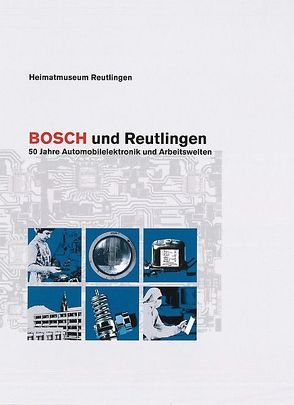 Heimatmuseum Reutlingen

BOSCH und Reutlingen
50 Jahre Automobilelektronik und Arbeitswelten